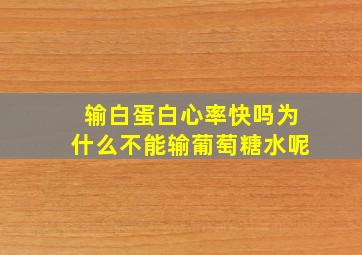 输白蛋白心率快吗为什么不能输葡萄糖水呢